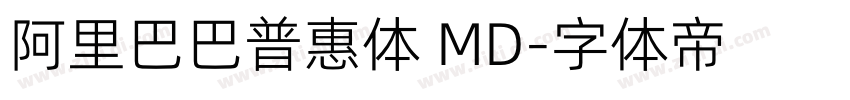 阿里巴巴普惠体 MD-字体帝